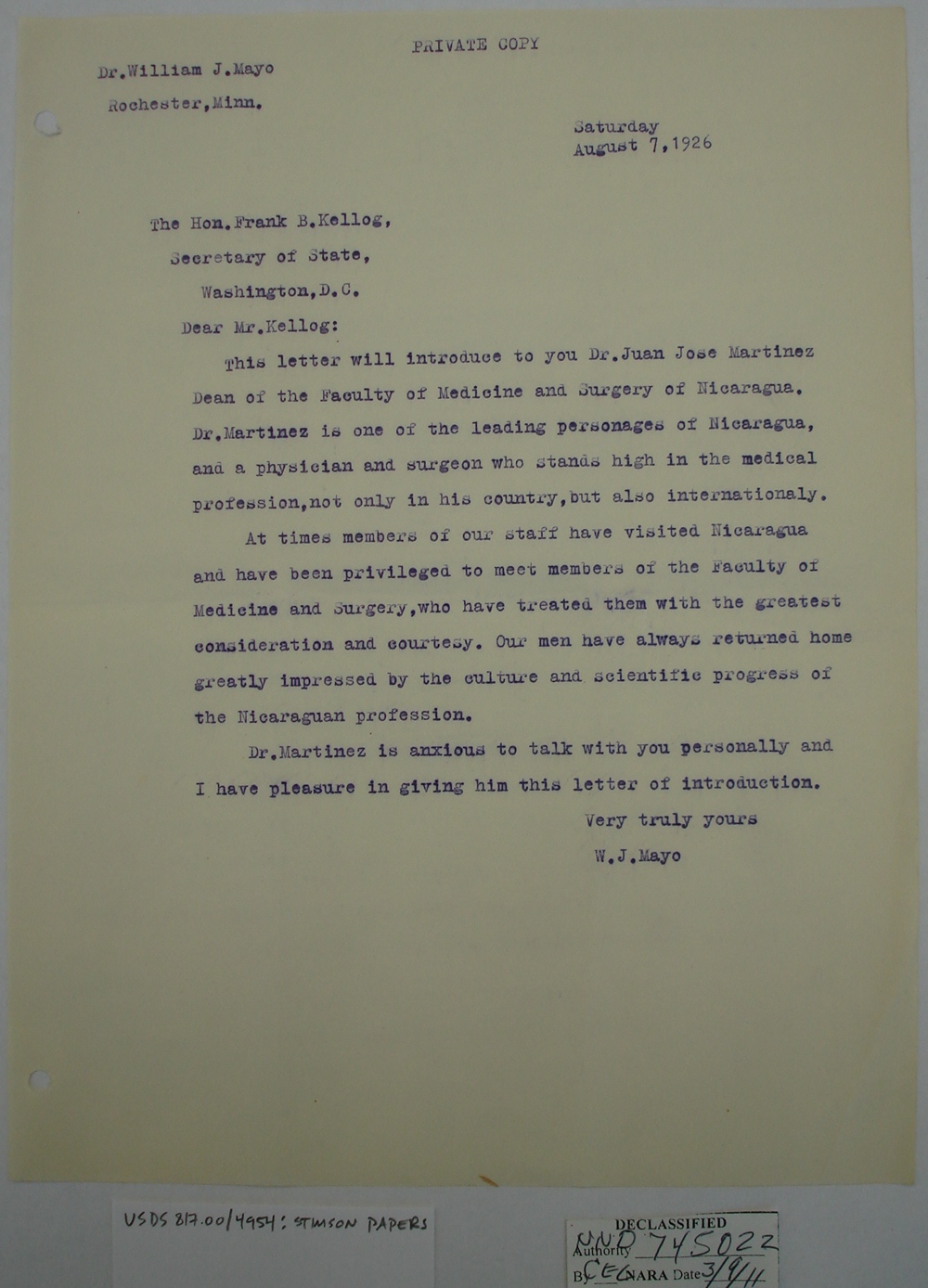 PRIVATE COPY

Dr.William J.Mayo

Rochester,Minn.

Saturday
August 7,1926

The Hon.Frank B.Kellog,

Secretary of State,

Washington,D.C.

Dear Mr.Kellog:

This letter will introduce to you Dr.Juan Jose Martinez Dean of the Faculty of Medicine and Surgery of Nicaragua. Dr.Martinez is one of the leading personages of Nicaragua, and a physician and surgeon who stands high in the medical profession,not only in his country,but also internationaly.

At times members of our staff have visited Nicaragua and have been privileged to meet members of the Faculty of Medicine and Surgery,who have treated them with the greatest consideration and courtesy. Our men have always returned home greatly impressed by the culture and scientific progress of the Nicaraguan profession.

Dr.Martinez is anxious to talk with you personally and I have pleasure in giving him this letter of introduction.

Very truly yours

W.J.Mayo

USDS 817.00/4954: STIMSON PAPERS

DECLASSIFIED
Authority NND 745022
By CEG NARA Date 3/9/11